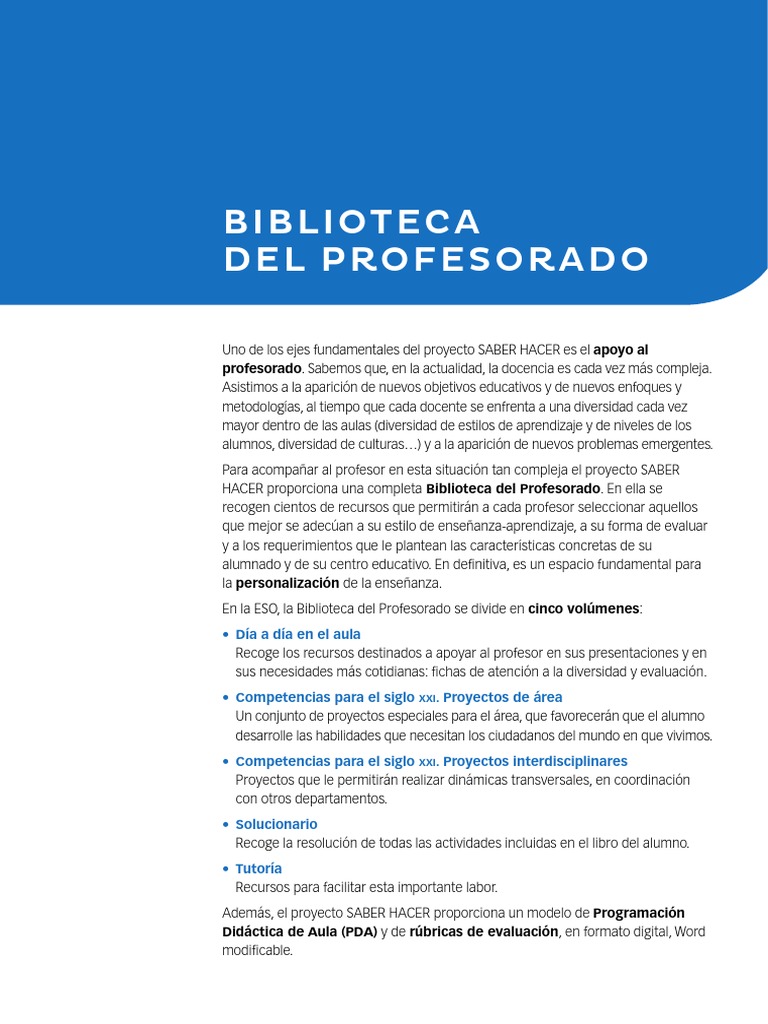 BIBLIOTECA
DEL PROFESORADO

Uno de los ejes fundamentales del proyecto SABER HACER es el apoyo al profesorado. Sabemos que, en la actualidad, la docencia es cada vez más compleja. Asistimos a la aparición de nuevos objetivos educativos y de nuevos enfoques y metodologías, al tiempo que cada docente se enfrenta a una diversidad cada vez mayor dentro de las aulas (diversidad de estilos de aprendizaje y de niveles de los alumnos, diversidad de culturas…) y a la aparición de nuevos problemas emergentes.

Para acompañar al profesor en esta situación tan compleja el proyecto SABER HACER proporciona una completa Biblioteca del Profesorado. En ella se recogen cientos de recursos que permitirán a cada profesor seleccionar aquellos que mejor se adecúan a su estilo de enseñanza-aprendizaje, a su forma de evaluar y a los requerimientos que le plantean las características concretas de su alumnado y de su centro educativo. En definitiva, es un espacio fundamental para la personalización de la enseñanza.

En la ESO, la Biblioteca del Profesorado se divide en cinco volúmenes:

• Día a día en el aula
Recoge los recursos destinados a apoyar al profesor en sus presentaciones y en sus necesidades más cotidianas: fichas de atención a la diversidad y evaluación.

• Competencias para el siglo XXI. Proyectos de área
Un conjunto de proyectos especiales para el área, que favorecerán que el alumno desarrolle las habilidades que necesitan los ciudadanos del mundo en que vivimos.

• Competencias para el siglo XXI. Proyectos interdisciplinares
Proyectos que le permitirán realizar dinámicas transversales, en coordinación con otros departamentos.

• Solucionario
Recoge la resolución de todas las actividades incluidas en el libro del alumno.

• Tutoría
Recursos para facilitar esta importante labor.

Además, el proyecto SABER HACER proporciona un modelo de Programación Didáctica de Aula (PDA) y de rúbricas de evaluación, en formato digital, Word modificable.